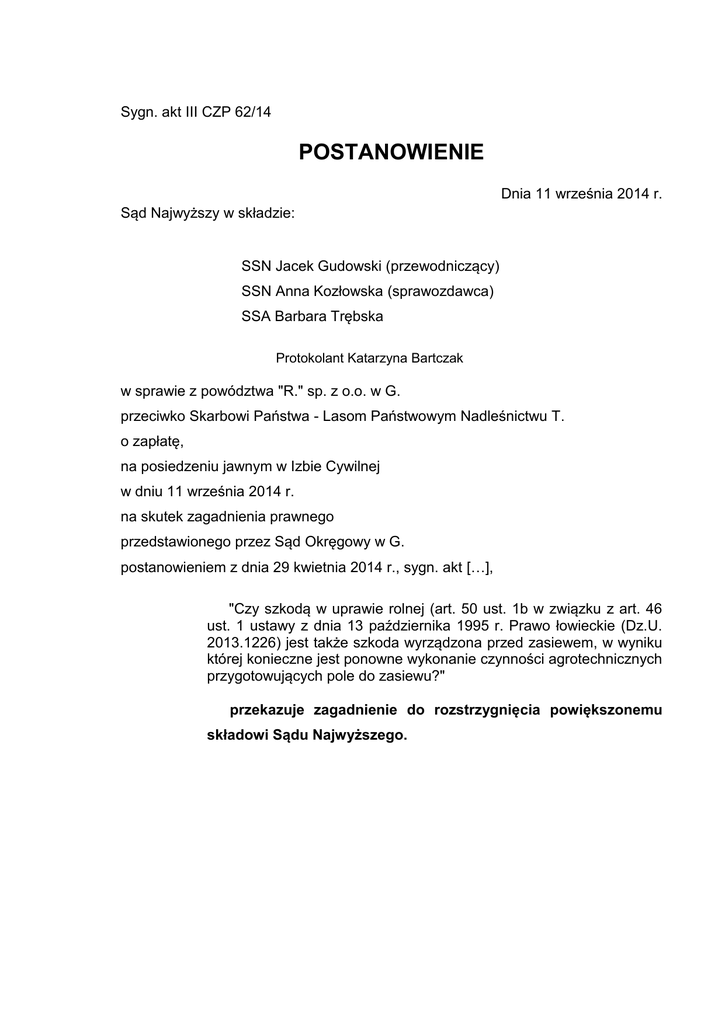 Sygn. akt III CZP 62/14

POSTANOWIENIE

Dnia 11 września 2014 r.

Sąd Najwyższy w składzie:

SSN Jacek Gudowski (przewodniczący)
SSN Anna Kozłowska (sprawozdawca)
SSA Barbara Trębska

Protokolant Katarzyna Bartczak

w sprawie z powództwa "R." sp. z o.o. w G.
przeciwko Skarbowi Państwa - Lasom Państwowym Nadleśnictwu T.
o zapłatę,
na posiedzeniu jawnym w Izbie Cywilnej
w dniu 11 września 2014 r.
na skutek zagadnienia prawnego
przedstawionego przez Sąd Okręgowy w G.
postanowieniem z dnia 29 kwietnia 2014 r., sygn. akt […],

"Czy szkodą w uprawie rolnej (art. 50 ust. 1b w związku z art. 46 ust. 1 ustawy z dnia 13 października 1995 r. Prawo łowieckie (Dz.U. 2013.1226) jest także szkoda wyrządzona przed zasiewem, w wyniku której konieczne jest ponowne wykonanie czynności agrotechnicznych przygotowujących pole do zasiewu?"

przekazuje zagadnienie do rozstrzygnięcia powiększonemu składowi Sądu Najwyższego.